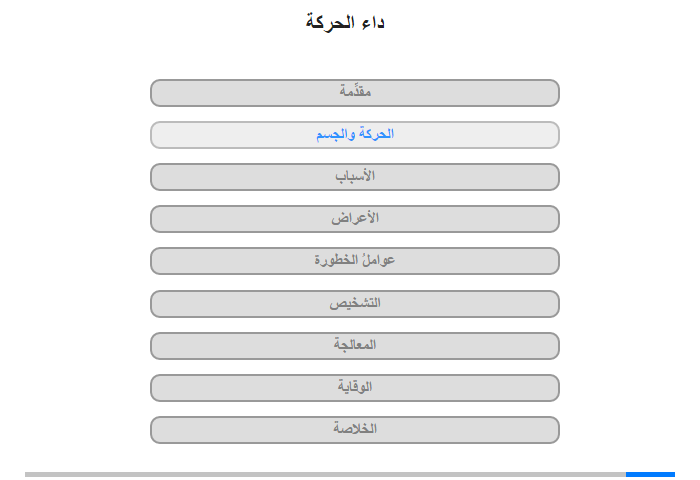 داء الحركة

مقدِّمة

الحركة والجسم

الأسباب

الأعراض

عواملُ الخطورة

التشخيص

المعالجة

الوقاية

الخلاصة